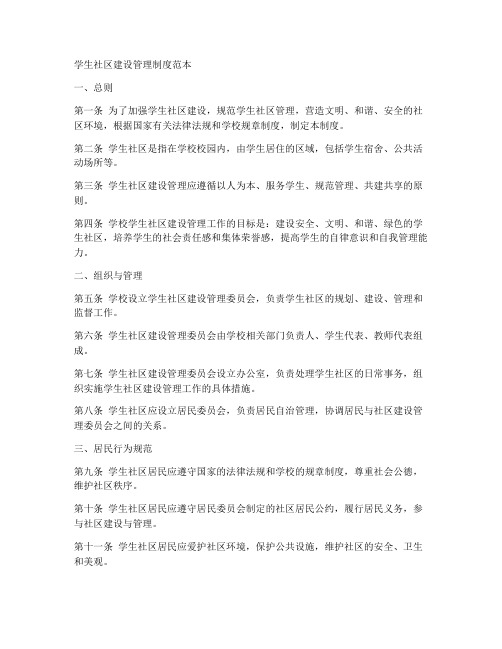 学生社区建设管理制度范本

一、总则

第一条 为了加强学生社区建设，规范学生社区管理，营造文明、和谐、安全的社区环境，根据国家有关法律法规和学校规章制度，制定本制度。

第二条 学生社区是指在学校校园内，由学生居住的区域，包括学生宿舍、公共活动场所等。

第三条 学生社区建设管理应遵循以人为本、服务学生、规范管理、共建共享的原则。

第四条 学校学生社区建设管理工作的目标是：建设安全、文明、和谐、绿色的学生社区，培养学生的社会责任感和集体荣誉感，提高学生的自律意识和自我管理能力。

二、组织与管理

第五条 学校设立学生社区建设管理委员会，负责学生社区的规划、建设、管理和监督工作。

第六条 学生社区建设管理委员会由学校相关部门负责人、学生代表、教师代表组成。

第七条 学生社区建设管理委员会设立办公室，负责处理学生社区的日常事务，组织实施学生社区建设管理工作的具体措施。

第八条 学生社区应设立居民委员会，负责居民自治管理，协调居民与社区建设管理委员会之间的关系。

三、居民行为规范

第九条 学生社区居民应遵守国家的法律法规和学校的规章制度，尊重社会公德，维护社区秩序。

第十条 学生社区居民应遵守居民委员会制定的社区居民公约，履行居民义务，参与社区建设与管理。

第十一条 学生社区居民应爱护社区环境，保护公共设施，维护社区的安全、卫生和美观。